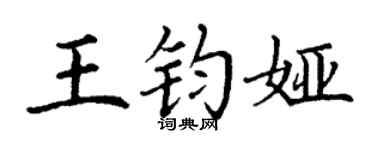 王钧娅
词典网